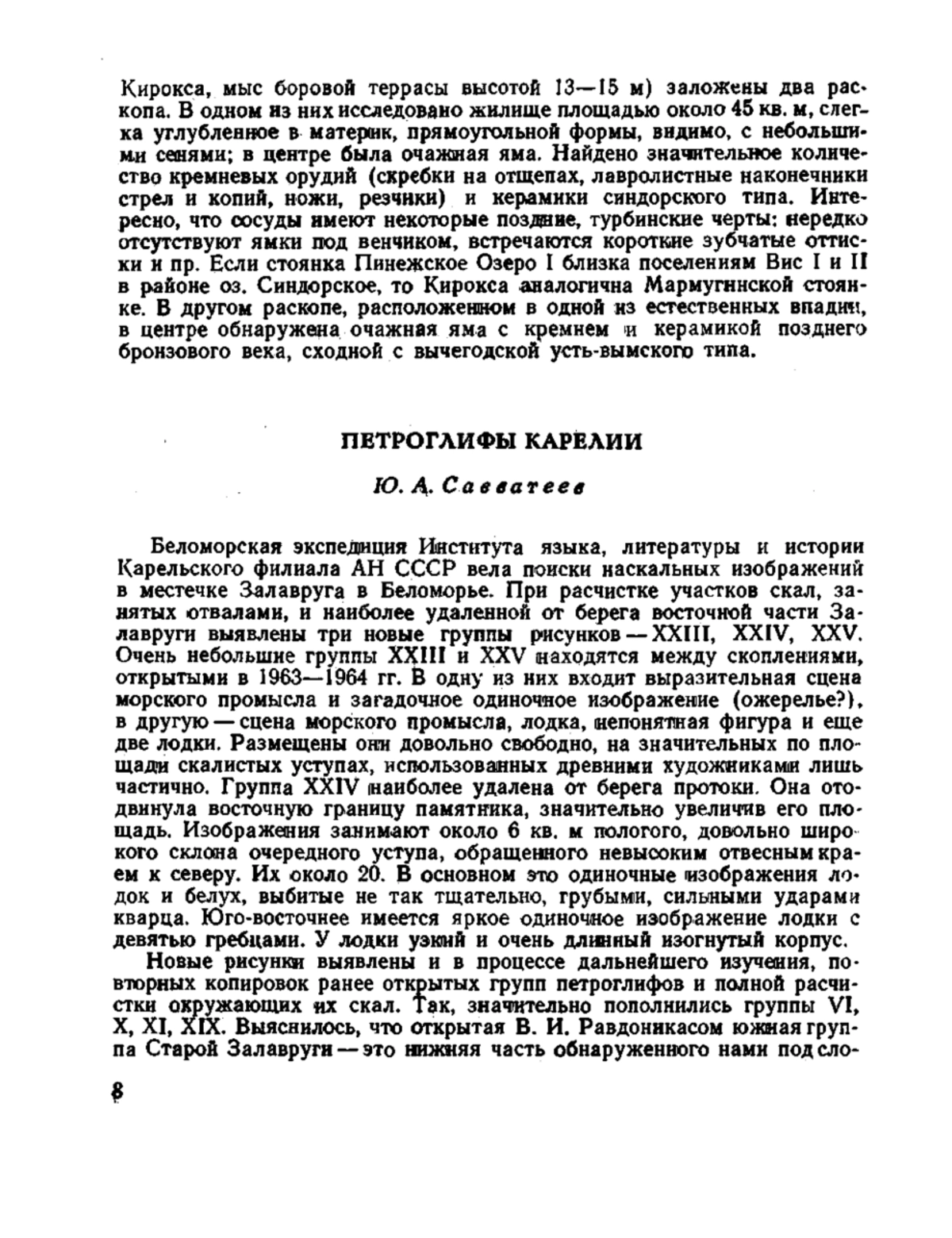 Кирокса, мыс боровой террасы высотой 13—15 м) заложены два раскопа. В одном из них исследовано жилище площадью около 45 кв. м, слегка углубленное в материк, прямоугольной формы, видимо, с небольшими сенями; в центре была очажная яма. Найдено значительное количество кремневых орудий (скребки на отщепах, лавролистные наконечники стрел и копий, ножи, резчики) и керамики синдорского типа. Интересно, что сосуды имеют некоторые поздние, турбинские черты: нередко отсутствуют ямки под венчиком, встречаются короткие зубчатые оттиски и пр. Если стоянка Пинежское Озеро I близка поселениям Вис I и II в районе оз. Синдорское, то Кирокса аналогична Мармугинской стоянке. В другом раскопе, расположенном в одной из естественных впадин, в центре обнаружена очажная яма с кремнем и керамикой позднего бронзового века, сходной с вычегодской усть-вымского типа.

ПЕТРОГЛИФЫ КАРЕЛИИ

Ю. А. Савватеев

Беломорская экспедиция Института языка, литературы и истории Карельского филиала АН СССР вела поиски наскальных изображений в местечке Залавруга в Беломорье. При расчистке участков скал, занятых отвалами, и наиболее удаленной от берега восточной части Залавруги выявлены три новые группы рисунков — XXIII, XXIV, XXV. Очень небольшие группы XXIII и XXV находятся между скоплениями, открытыми в 1963—1964 гг. В одну из них входит выразительная сцена морского промысла и загадочное одиночное изображение (ожерелье?), в другую — сцена морского промысла, лодка, непонятная фигура и еще две лодки. Размещены они довольно свободно, на значительных по площади скалистых уступах, использованных древними художниками лишь частично. Группа XXIV наиболее удалена от берега протоки. Она отодвинула восточную границу памятника, значительно увеличив его площадь. Изображения занимают около 6 кв. м пологого, довольно широкого склона очередного уступа, обращенного невысоким отвесным краем к северу. Их около 20. В основном это одиночные изображения лодок и белух, выбитые не так тщательно, грубыми, сильными ударами кварца. Юго-восточнее имеется яркое одиночное изображение лодки с девятью гребцами. У лодки узкий и очень длинный изогнутый корпус.

Новые рисунки выявлены и в процессе дальнейшего изучения, повторных копировок ранее открытых групп петроглифов и полной расчистки окружающих их скал. Так, значительно пополнились группы VI, X, XI, XIX. Выяснилось, что открытая В. И. Равдоникасом южная группа Старой Залавруги — это нижняя часть обнаруженного нами под сло-

8